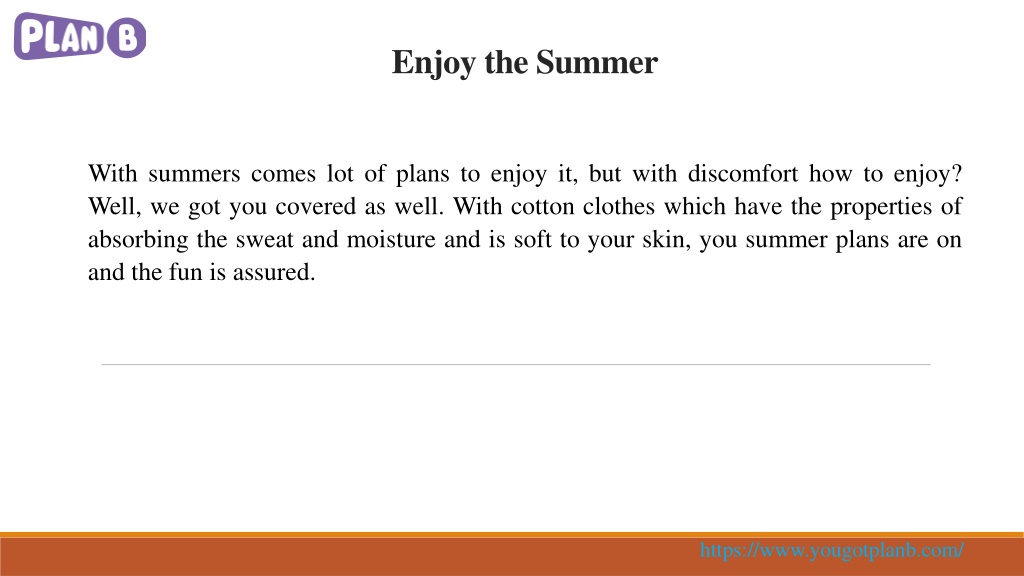 PLAN B

Enjoy the Summer

With summers comes lot of plans to enjoy it, but with discomfort how to enjoy? Well, we got you covered as well. With cotton clothes which have the properties of absorbing the sweat and moisture and is soft to your skin, you summer plans are on and the fun is assured.

https://www.yougotplanb.com/